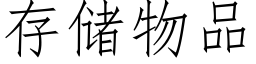 存储物品